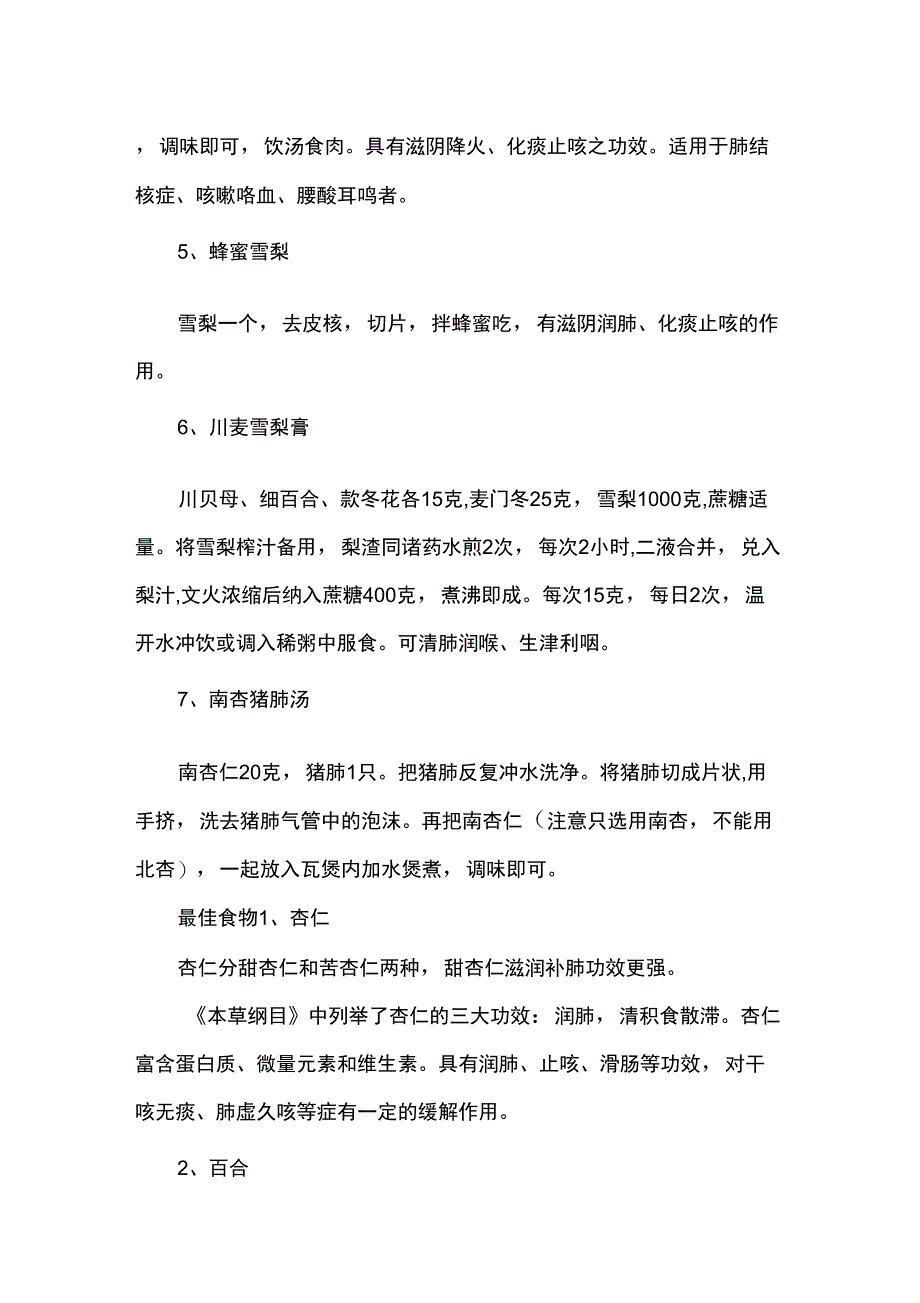 ，调味即可，饮汤食肉。具有滋阴降火、化痰止咳之功效。适用于肺结核症、咳嗽咯血、腰酸耳鸣者。

5、蜂蜜雪梨

雪梨一个，去皮核，切片，拌蜂蜜吃，有滋阴润肺、化痰止咳的作用。

6、川麦雪梨膏

川贝母、细百合、款冬花各15克,麦门冬25克，雪梨1000克,蔗糖适量。将雪梨榨汁备用，梨渣同诸药水煎2次，每次2小时,二液合并，兑入梨汁,文火浓缩后纳入蔗糖400克，煮沸即成。每次15克，每日2次，温开水冲饮或调入稀粥中服食。可清肺润喉、生津利咽。

7、南杏猪肺汤

南杏仁20克，猪肺1只。把猪肺反复冲水洗净。将猪肺切成片状,用手挤，洗去猪肺气管中的泡沫。再把南杏仁（注意只选用南杏，不能用北杏），一起放入瓦煲内加水煲煮，调味即可。

最佳食物1、杏仁

杏仁分甜杏仁和苦杏仁两种，甜杏仁滋润补肺功效更强。

《本草纲目》中列举了杏仁的三大功效：润肺，清积食散滞。杏仁富含蛋白质、微量元素和维生素。具有润肺、止咳、滑肠等功效，对干咳无痰、肺虚久咳等症有一定的缓解作用。

2、百合